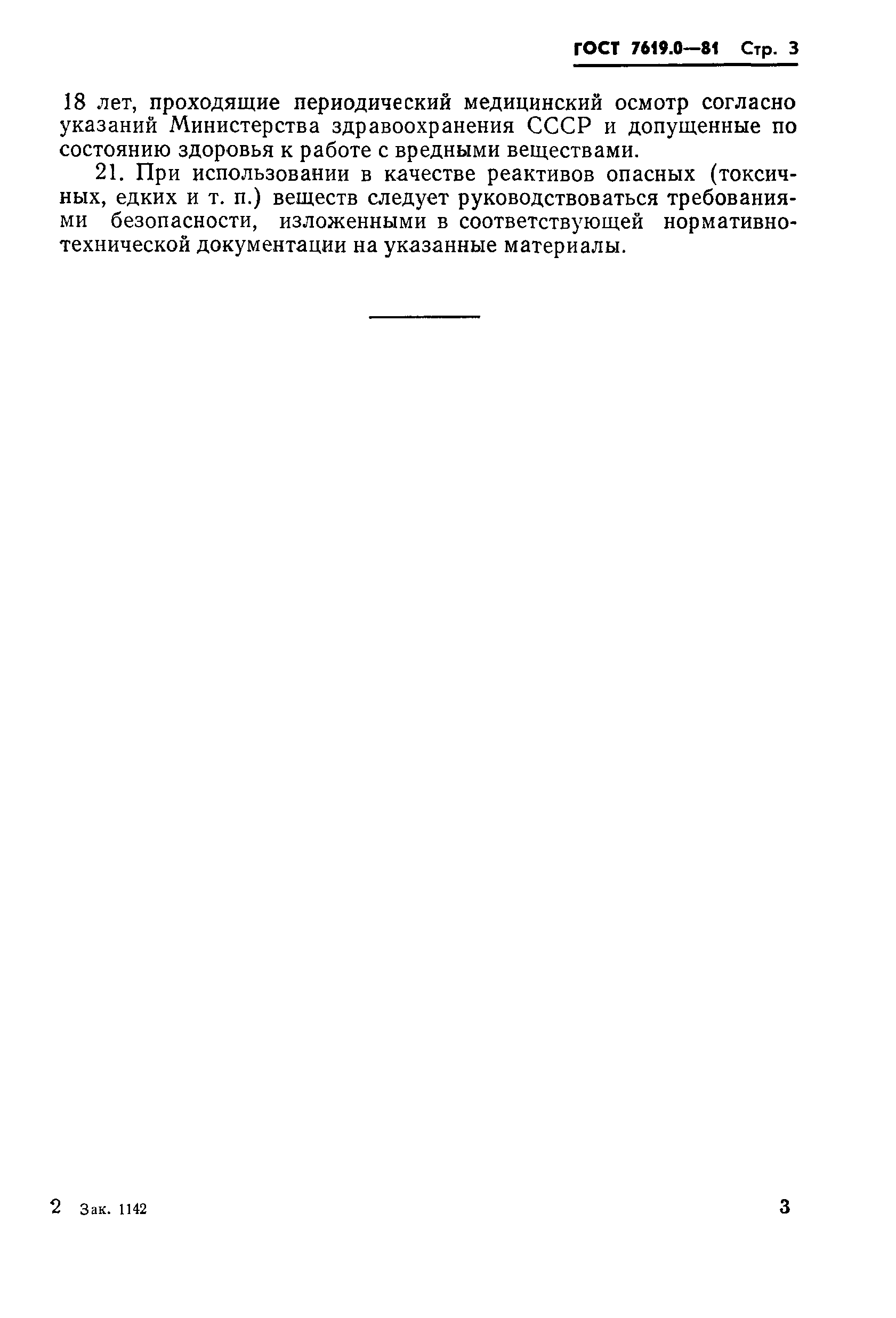 ГОСТ 7619.0—81 Стр. 3

18 лет, проходящие периодический медицинский осмотр согласно указаний Министерства здравоохранения СССР и допущенные по состоянию здоровья к работе с вредными веществами.

21. При использовании в качестве реактивов опасных (токсичных, едких и т. п.) веществ следует руководствоваться требованиями безопасности, изложенными в соответствующей нормативно-технической документации на указанные материалы.

2 Зак. 1142

3